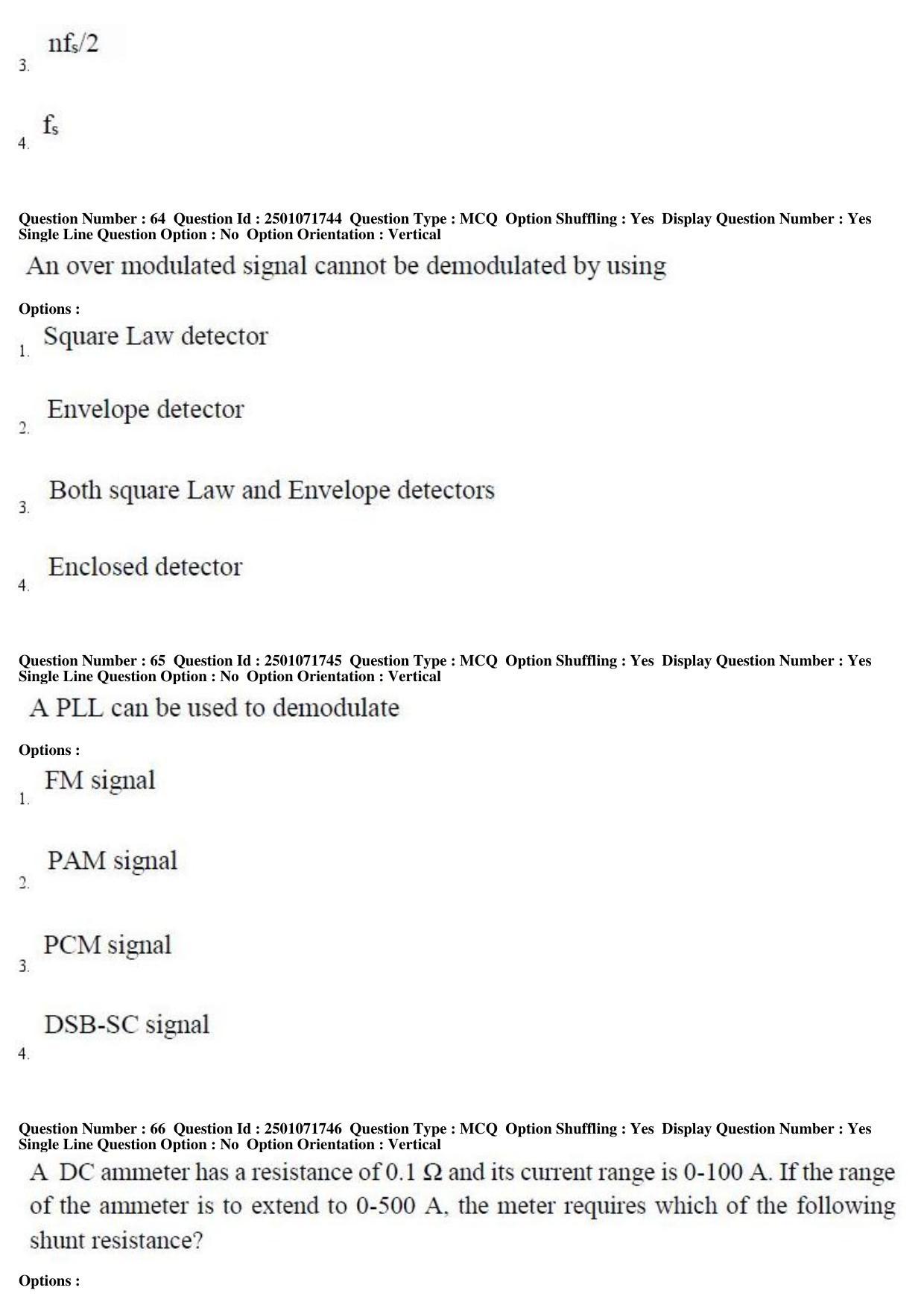 3. $nf_s/2$

4. $f_s$

Question Number : 64 Question Id : 2501071744 Question Type : MCQ Option Shuffling : Yes Display Question Number : Yes Single Line Question Option : No Option Orientation : Vertical

An over modulated signal cannot be demodulated by using

Options :

1. Square Law detector

2. Envelope detector

3. Both square Law and Envelope detectors

4. Enclosed detector

Question Number : 65 Question Id : 2501071745 Question Type : MCQ Option Shuffling : Yes Display Question Number : Yes Single Line Question Option : No Option Orientation : Vertical

A PLL can be used to demodulate

Options :

1. FM signal

2. PAM signal

3. PCM signal

4. DSB-SC signal

Question Number : 66 Question Id : 2501071746 Question Type : MCQ Option Shuffling : Yes Display Question Number : Yes Single Line Question Option : No Option Orientation : Vertical

A DC ammeter has a resistance of 0.1 Ω and its current range is 0-100 A. If the range of the ammeter is to extend to 0-500 A, the meter requires which of the following shunt resistance?

Options :